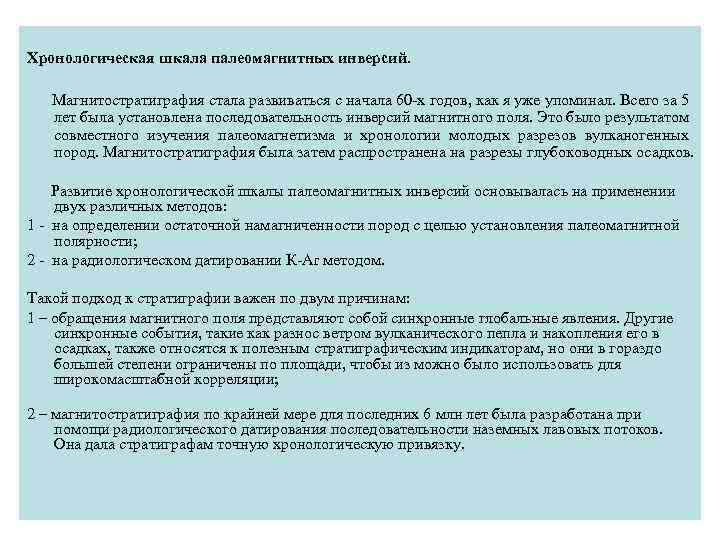 Хронологическая шкала палеомагнитных инверсий.

Магнитостратиграфия стала развиваться с начала 60-х годов, как я уже упоминал. Всего за 5 лет была установлена последовательность инверсий магнитного поля. Это было результатом совместного изучения палеомагнетизма и хронологии молодых разрезов вулканогенных пород. Магнитостратиграфия была затем распространена на разрезы глубоководных осадков.

Развитие хронологической шкалы палеомагнитных инверсий основывалась на применении двух различных методов:

1 - на определении остаточной намагниченности пород с целью установления палеомагнитной полярности;

2 - на радиологическом датировании K-Ar методом.

Такой подход к стратиграфии важен по двум причинам:

1 – обращения магнитного поля представляют собой синхронные глобальные явления. Другие синхронные события, такие как разнос ветром вулканического пепла и накопления его в осадках, также относятся к полезным стратиграфическим индикаторам, но они в гораздо большей степени ограничены по площади, чтобы из можно было использовать для широкомасштабной корреляции;

2 – магнитостратиграфия по крайней мере для последних 6 млн лет была разработана при помощи радиологического датирования последовательности наземных лавовых потоков. Она дала стратиграфам точную хронологическую привязку.